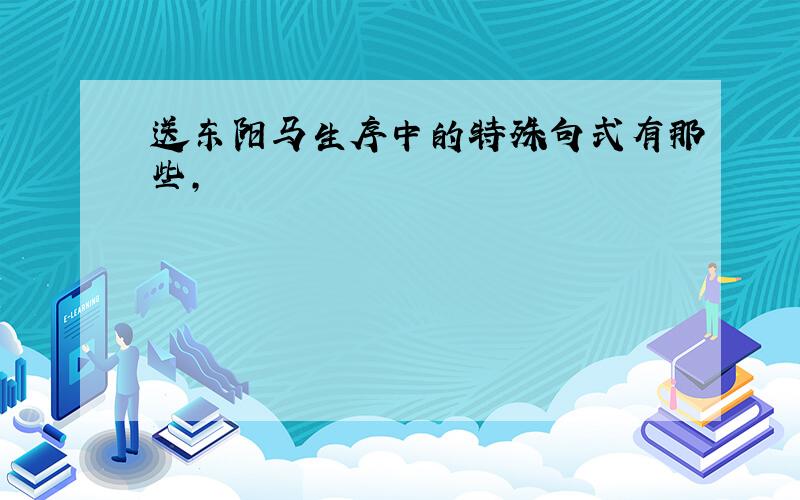 送东阳马生序中的特殊句式有那些，

E-LEARNING